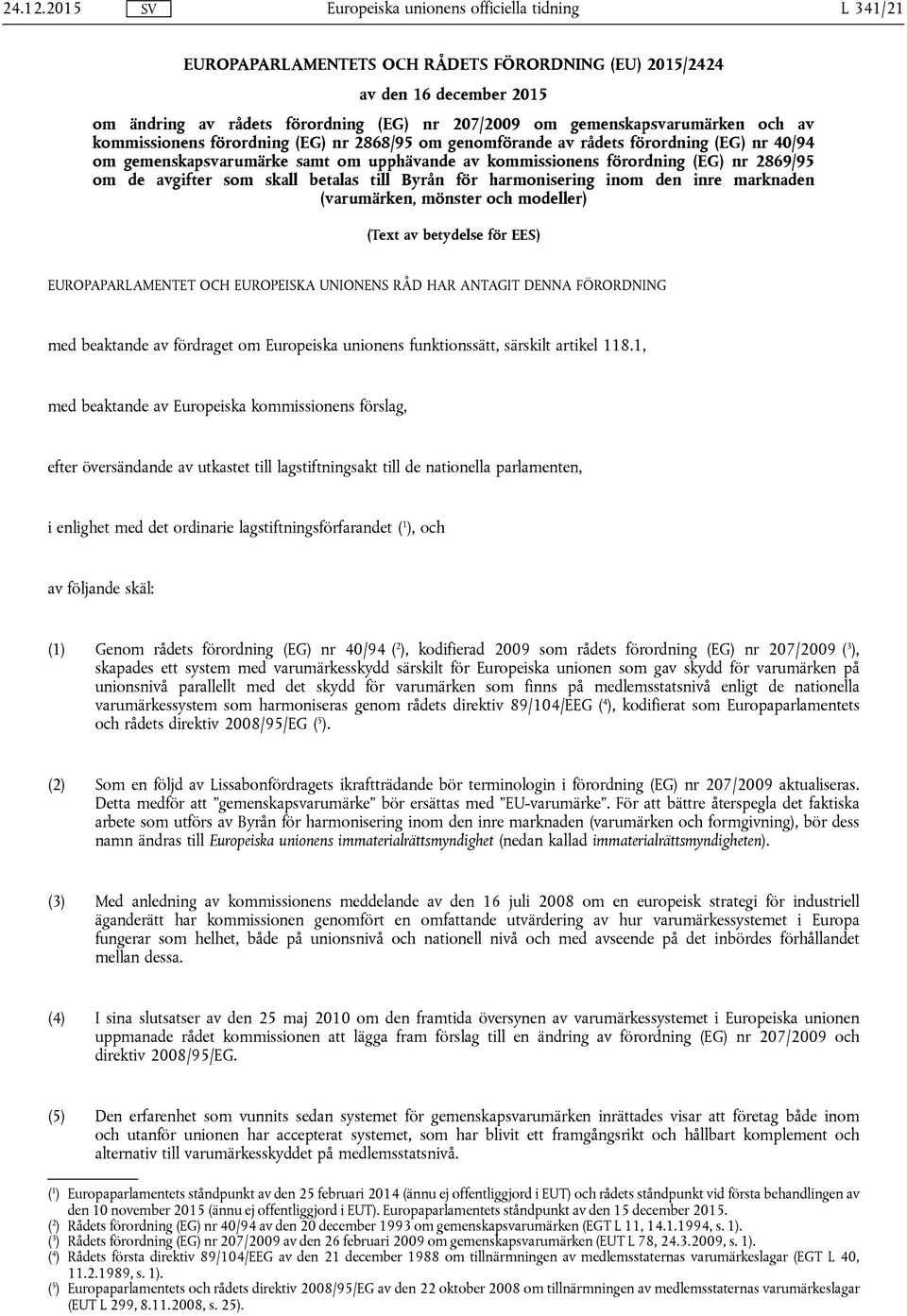 24.12.2015 SV Europeiska unionens officiella tidning L 341/21

EUROPAPARLAMENTETS OCH RÅDETS FÖRORDNING (EU) 2015/2424

av den 16 december 2015

om ändring av rådets förordning (EG) nr 207/2009 om gemenskapsvarumärken och av kommissionens förordning (EG) nr 2868/95 om genomförande av rådets förordning (EG) nr 40/94 om gemenskapsvarumärke samt om upphävande av kommissionens förordning (EG) nr 2869/95 om de avgifter som skall betalas till Byrån för harmonisering inom den inre marknaden (varumärken, mönster och modeller)

(Text av betydelse för EES)

EUROPAPARLAMENTET OCH EUROPEISKA UNIONENS RÅD HAR ANTAGIT DENNA FÖRORDNING

med beaktande av fördraget om Europeiska unionens funktionssätt, särskilt artikel 118.1,

med beaktande av Europeiska kommissionens förslag,

efter översändande av utkastet till lagstiftningsakt till de nationella parlamenten,

i enlighet med det ordinarie lagstiftningsförfarandet ($^1$), och

av följande skäl:

(1) Genom rådets förordning (EG) nr 40/94 ($^2$), kodifierad 2009 som rådets förordning (EG) nr 207/2009 ($^3$), skapades ett system med varumärkesskydd särskilt för Europeiska unionen som gav skydd för varumärken på unionsnivå parallellt med det skydd för varumärken som finns på medlemsstatsnivå enligt de nationella varumärkessystem som harmoniseras genom rådets direktiv 89/104/EEG ($^4$), kodifierat som Europaparlamentets och rådets direktiv 2008/95/EG ($^5$).

(2) Som en följd av Lissabonfördragets ikraftträdande bör terminologin i förordning (EG) nr 207/2009 aktualiseras. Detta medför att ”gemenskapsvarumärke” bör ersättas med ”EU-varumärke”. För att bättre återspegla det faktiska arbete som utförs av Byrån för harmonisering inom den inre marknaden (varumärken och formgivning), bör dess namn ändras till Europeiska unionens immaterialrättsmyndighet (nedan kallad immaterialrättsmyndigheten).

(3) Med anledning av kommissionens meddelande av den 16 juli 2008 om en europeisk strategi för industriell äganderätt har kommissionen genomfört en omfattande utvärdering av hur varumärkessystemet i Europa fungerar som helhet, både på unionsnivå och nationell nivå och med avseende på det inbördes förhållandet mellan dessa.

(4) I sina slutsatser av den 25 maj 2010 om den framtida översynen av varumärkessystemet i Europeiska unionen uppmanade rådet kommissionen att lägga fram förslag till en ändring av förordning (EG) nr 207/2009 och direktiv 2008/95/EG.

(5) Den erfarenhet som vunnits sedan systemet för gemenskapsvarumärken inrättades visar att företag både inom och utanför unionen har accepterat systemet, som har blivit ett framgångsrikt och hållbart komplement och alternativ till varumärkesskyddet på medlemsstatsnivå.

($^1$) Europaparlamentets ståndpunkt av den 25 februari 2014 (ännu ej offentliggjord i EUT) och rådets ståndpunkt vid första behandlingen av den 10 november 2015 (ännu ej offentliggjord i EUT). Europaparlamentets ståndpunkt av den 15 december 2015.
($^2$) Rådets förordning (EG) nr 40/94 av den 20 december 1993 om gemenskapsvarumärken (EGT L 11, 14.1.1994, s. 1).
($^3$) Rådets förordning (EG) nr 207/2009 av den 26 februari 2009 om gemenskapsvarumärken (EUT L 78, 24.3.2009, s. 1).
($^4$) Rådets första direktiv 89/104/EEG av den 21 december 1988 om tillnärmningen av medlemsstaternas varumärkeslagar (EGT L 40, 11.2.1989, s. 1).
($^5$) Europaparlamentets och rådets direktiv 2008/95/EG av den 22 oktober 2008 om tillnärmningen av medlemsstaternas varumärkeslagar (EUT L 299, 8.11.2008, s. 25).